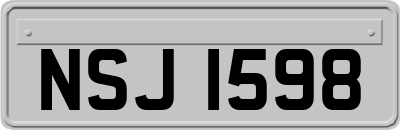 NSJ 1598